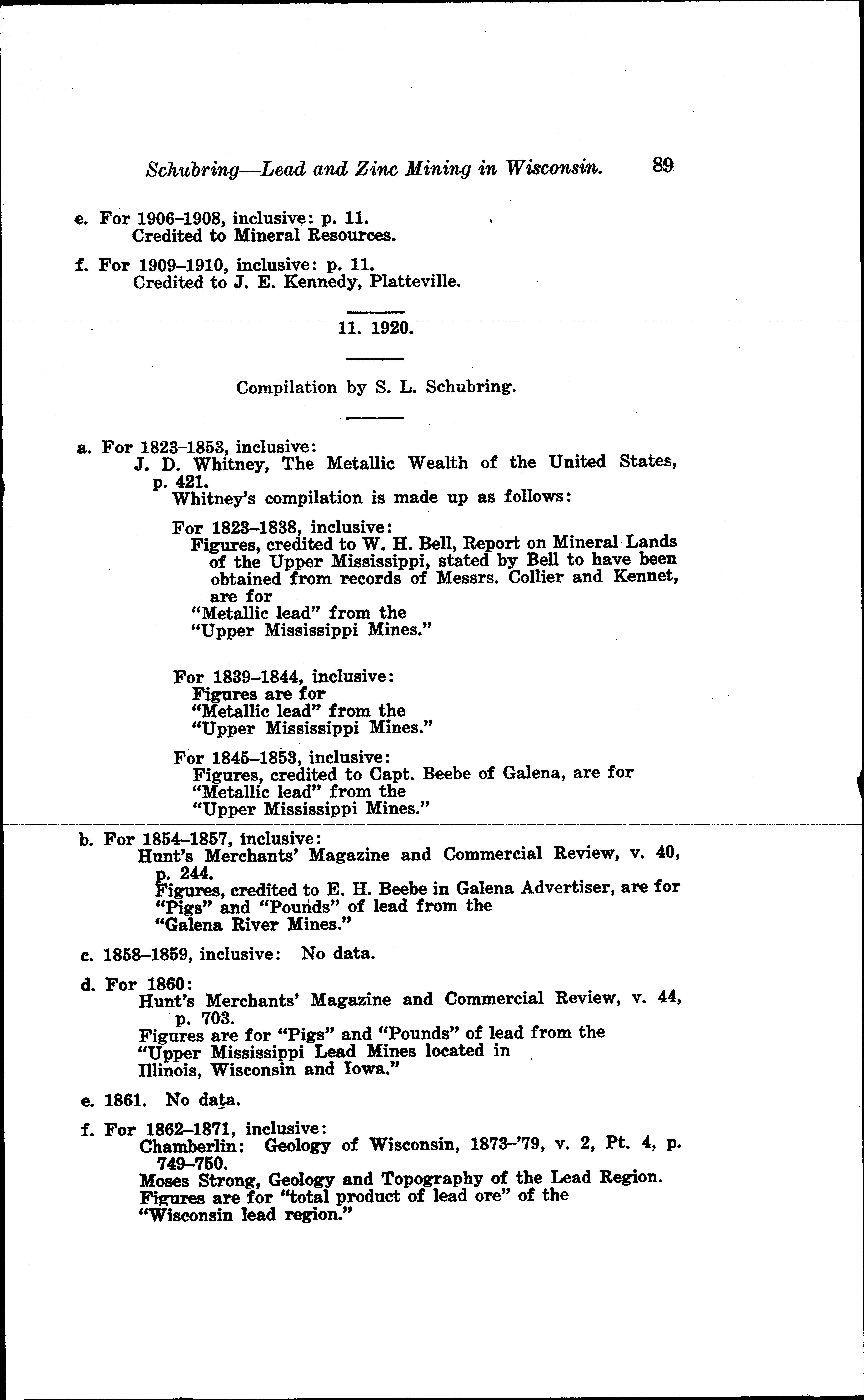 Schubring—Lead and Zinc Mining in Wisconsin. 89

e. For 1906–1908, inclusive: p. 11.
Credited to Mineral Resources.

f. For 1909–1910, inclusive: p. 11.
Credited to J. E. Kennedy, Platteville.

11. 1920.

Compilation by S. L. Schubring.

a. For 1823–1853, inclusive:
J. D. Whitney, The Metallic Wealth of the United States, p. 421.
Whitney's compilation is made up as follows:

For 1823–1838, inclusive:
Figures, credited to W. H. Bell, Report on Mineral Lands of the Upper Mississippi, stated by Bell to have been obtained from records of Messrs. Collier and Kennet, are for
"Metallic lead" from the
"Upper Mississippi Mines."

For 1839–1844, inclusive:
Figures are for
"Metallic lead" from the
"Upper Mississippi Mines."

For 1845–1853, inclusive:
Figures, credited to Capt. Beebe of Galena, are for
"Metallic lead" from the
"Upper Mississippi Mines."

b. For 1854–1857, inclusive:
Hunt's Merchants' Magazine and Commercial Review, v. 40, p. 244.
Figures, credited to E. H. Beebe in Galena Advertiser, are for
"Pigs" and "Pounds" of lead from the
"Galena River Mines."

c. 1858–1859, inclusive: No data.

d. For 1860:
Hunt's Merchants' Magazine and Commercial Review, v. 44, p. 703.
Figures are for "Pigs" and "Pounds" of lead from the
"Upper Mississippi Lead Mines located in
Illinois, Wisconsin and Iowa."

e. 1861. No data.

f. For 1862–1871, inclusive:
Chamberlin: Geology of Wisconsin, 1873–'79, v. 2, Pt. 4, p. 749–750.
Moses Strong, Geology and Topography of the Lead Region.
Figures are for "total product of lead ore" of the
"Wisconsin lead region."